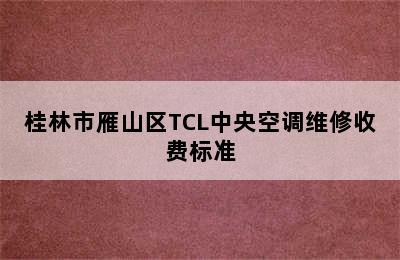 桂林市雁山区TCL中央空调维修收费标准